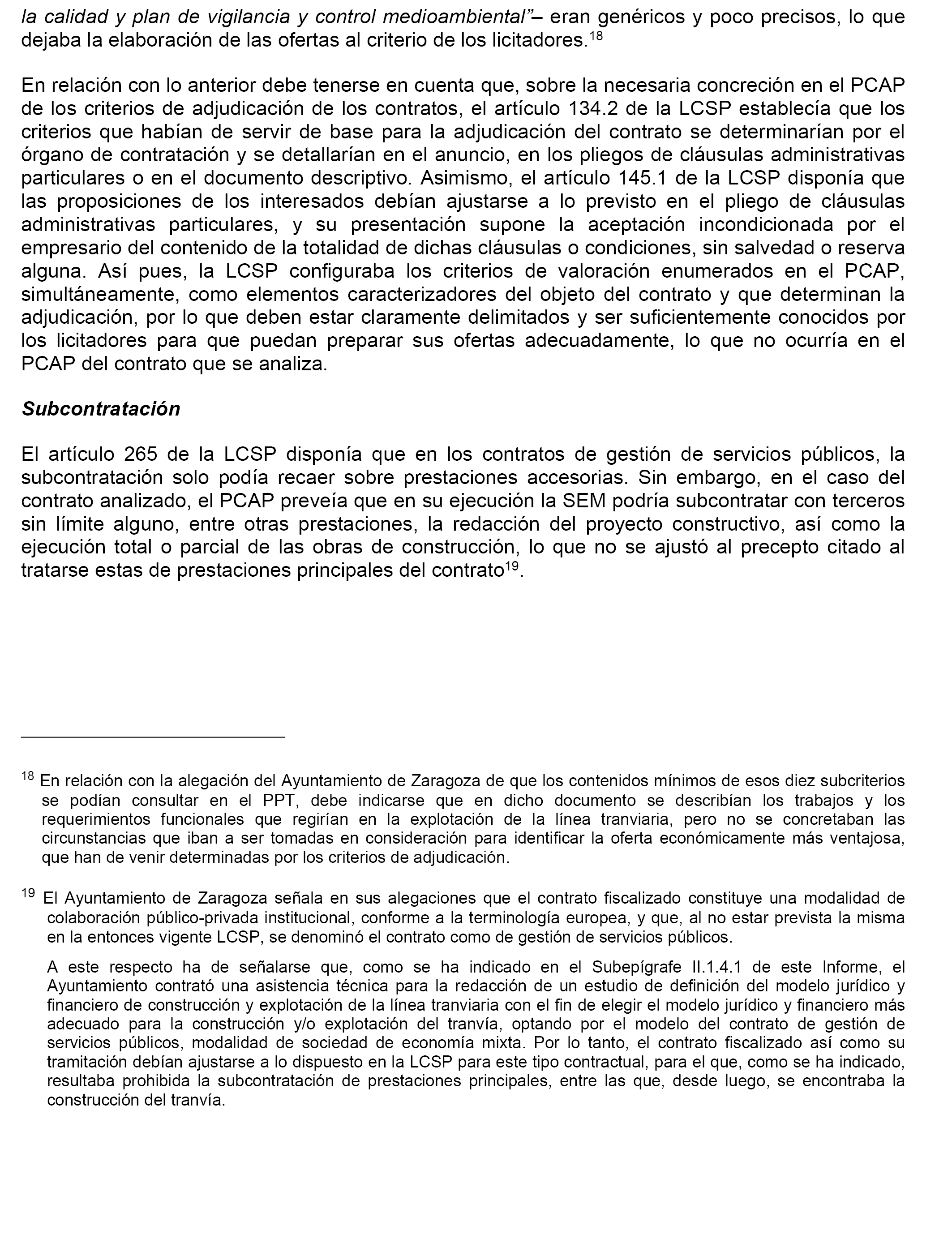 la calidad y plan de vigilancia y control medioambiental”– eran genéricos y poco precisos, lo que dejaba la elaboración de las ofertas al criterio de los licitadores.$^{18}$

En relación con lo anterior debe tenerse en cuenta que, sobre la necesaria concreción en el PCAP de los criterios de adjudicación de los contratos, el artículo 134.2 de la LCSP establecía que los criterios que habían de servir de base para la adjudicación del contrato se determinarían por el órgano de contratación y se detallarían en el anuncio, en los pliegos de cláusulas administrativas particulares o en el documento descriptivo. Asimismo, el artículo 145.1 de la LCSP disponía que las proposiciones de los interesados debían ajustarse a lo previsto en el pliego de cláusulas administrativas particulares, y su presentación supone la aceptación incondicionada por el empresario del contenido de la totalidad de dichas cláusulas o condiciones, sin salvedad o reserva alguna. Así pues, la LCSP configuraba los criterios de valoración enumerados en el PCAP, simultáneamente, como elementos caracterizadores del objeto del contrato y que determinan la adjudicación, por lo que deben estar claramente delimitados y ser suficientemente conocidos por los licitadores para que puedan preparar sus ofertas adecuadamente, lo que no ocurría en el PCAP del contrato que se analiza.

Subcontratación

El artículo 265 de la LCSP disponía que en los contratos de gestión de servicios públicos, la subcontratación solo podía recaer sobre prestaciones accesorias. Sin embargo, en el caso del contrato analizado, el PCAP preveía que en su ejecución la SEM podría subcontratar con terceros sin límite alguno, entre otras prestaciones, la redacción del proyecto constructivo, así como la ejecución total o parcial de las obras de construcción, lo que no se ajustó al precepto citado al tratarse estas de prestaciones principales del contrato$^{19}$.

$^{18}$ En relación con la alegación del Ayuntamiento de Zaragoza de que los contenidos mínimos de esos diez subcriterios se podían consultar en el PPT, debe indicarse que en dicho documento se describían los trabajos y los requerimientos funcionales que regirían en la explotación de la línea tranviaria, pero no se concretaban las circunstancias que iban a ser tomadas en consideración para identificar la oferta económicamente más ventajosa, que han de venir determinadas por los criterios de adjudicación.

$^{19}$ El Ayuntamiento de Zaragoza señala en sus alegaciones que el contrato fiscalizado constituye una modalidad de colaboración público-privada institucional, conforme a la terminología europea, y que, al no estar prevista la misma en la entonces vigente LCSP, se denominó el contrato como de gestión de servicios públicos.

A este respecto ha de señalarse que, como se ha indicado en el Subepígrafe II.1.4.1 de este Informe, el Ayuntamiento contrató una asistencia técnica para la redacción de un estudio de definición del modelo jurídico y financiero de construcción y explotación de la línea tranviaria con el fin de elegir el modelo jurídico y financiero más adecuado para la construcción y/o explotación del tranvía, optando por el modelo del contrato de gestión de servicios públicos, modalidad de sociedad de economía mixta. Por lo tanto, el contrato fiscalizado así como su tramitación debían ajustarse a lo dispuesto en la LCSP para este tipo contractual, para el que, como se ha indicado, resultaba prohibida la subcontratación de prestaciones principales, entre las que, desde luego, se encontraba la construcción del tranvía.